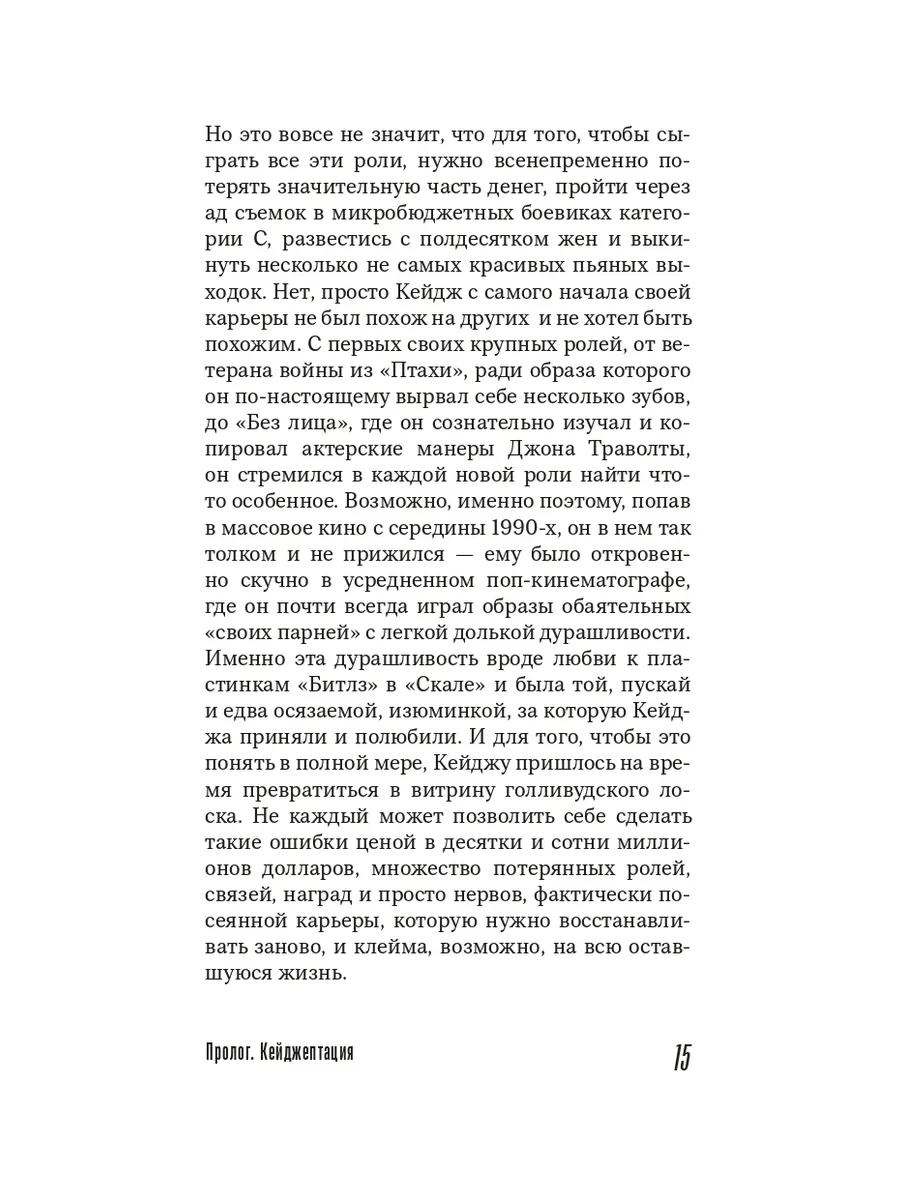 Но это вовсе не значит, что для того, чтобы сыграть все эти роли, нужно всенепременно потерять значительную часть денег, пройти через ад съемок в микробюджетных боевиках категории С, развестись с полдесятком жен и выкинуть несколько не самых красивых пьяных выходок. Нет, просто Кейдж с самого начала своей карьеры не был похож на других и не хотел быть похожим. С первых своих крупных ролей, от ветерана войны из «Птахи», ради образа которого он по-настоящему вырвал себе несколько зубов, до «Без лица», где он сознательно изучал и копировал актерские манеры Джона Траволты, он стремился в каждой новой роли найти что-то особенное. Возможно, именно поэтому, попав в массовое кино с середины 1990-х, он в нем так толком и не прижился — ему было откровенно скучно в усредненном поп-кинематографе, где он почти всегда играл образы обаятельных «своих парней» с легкой долькой дурашливости. Именно эта дурашливость вроде любви к пластинкам «Битлз» в «Скале» и была той, пускай и едва осязаемой, изюминкой, за которую Кейджа приняли и полюбили. И для того, чтобы это понять в полной мере, Кейджу пришлось на время превратиться в витрину голливудского лоска. Не каждый может позволить себе сделать такие ошибки ценой в десятки и сотни миллионов долларов, множество потерянных ролей, связей, наград и просто нервов, фактически посеянной карьеры, которую нужно восстанавливать заново, и клейма, возможно, на всю оставшуюся жизнь.

Пролог. Кейджептация 15